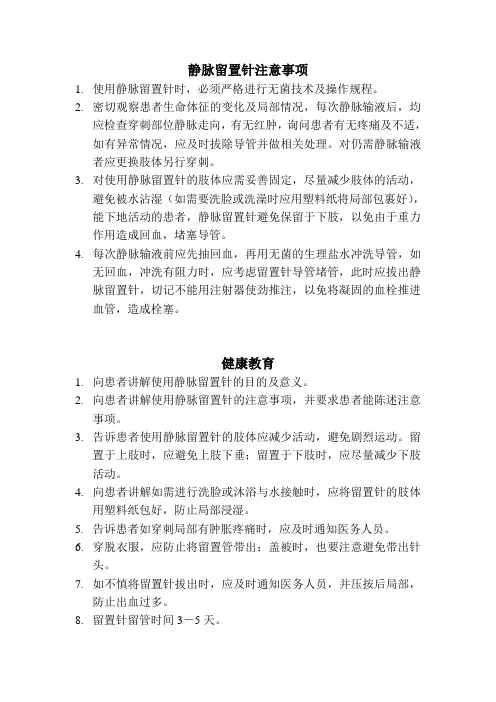 静脉留置针注意事项

1. 使用静脉留置针时，必须严格进行无菌技术及操作规程。

2. 密切观察患者生命体征的变化及局部情况，每次静脉输液后，均应检查穿刺部位静脉走向，有无红肿，询问患者有无疼痛及不适，如有异常情况，应及时拔除导管并做相关处理。对仍需静脉输液者应更换肢体另行穿刺。

3. 对使用静脉留置针的肢体应需妥善固定，尽量减少肢体的活动，避免被水沾湿（如需要洗脸或洗澡时应用塑料纸将局部包裹好），能下地活动的患者，静脉留置针避免保留于下肢，以免由于重力作用造成回血，堵塞导管。

4. 每次静脉输液前应先抽回血，再用无菌的生理盐水冲洗导管，如无回血，冲洗有阻力时，应考虑留置针导管堵管，此时应拔出静脉留置针，切记不能用注射器使劲推注，以免将凝固的血栓推进血管，造成栓塞。

健康教育

1. 向患者讲解使用静脉留置针的目的及意义。

2. 向患者讲解使用静脉留置针的注意事项，并要求患者能陈述注意事项。

3. 告诉患者使用静脉留置针的肢体应减少活动，避免剧烈运动。留置于上肢时，应避免上肢下垂；留置于下肢时，应尽量减少下肢活动。

4. 向患者讲解如需进行洗脸或沐浴与水接触时，应将留置针的肢体用塑料纸包好，防止局部浸湿。

5. 告诉患者如穿刺局部有肿胀疼痛时，应及时通知医务人员。

6. 穿脱衣服，应防止将留置管带出；盖被时，也要注意避免带出针头。

7. 如不慎将留置针拔出时，应及时通知医务人员，并压按后局部，防止出血过多。

8. 留置针留管时间 3－5 天。